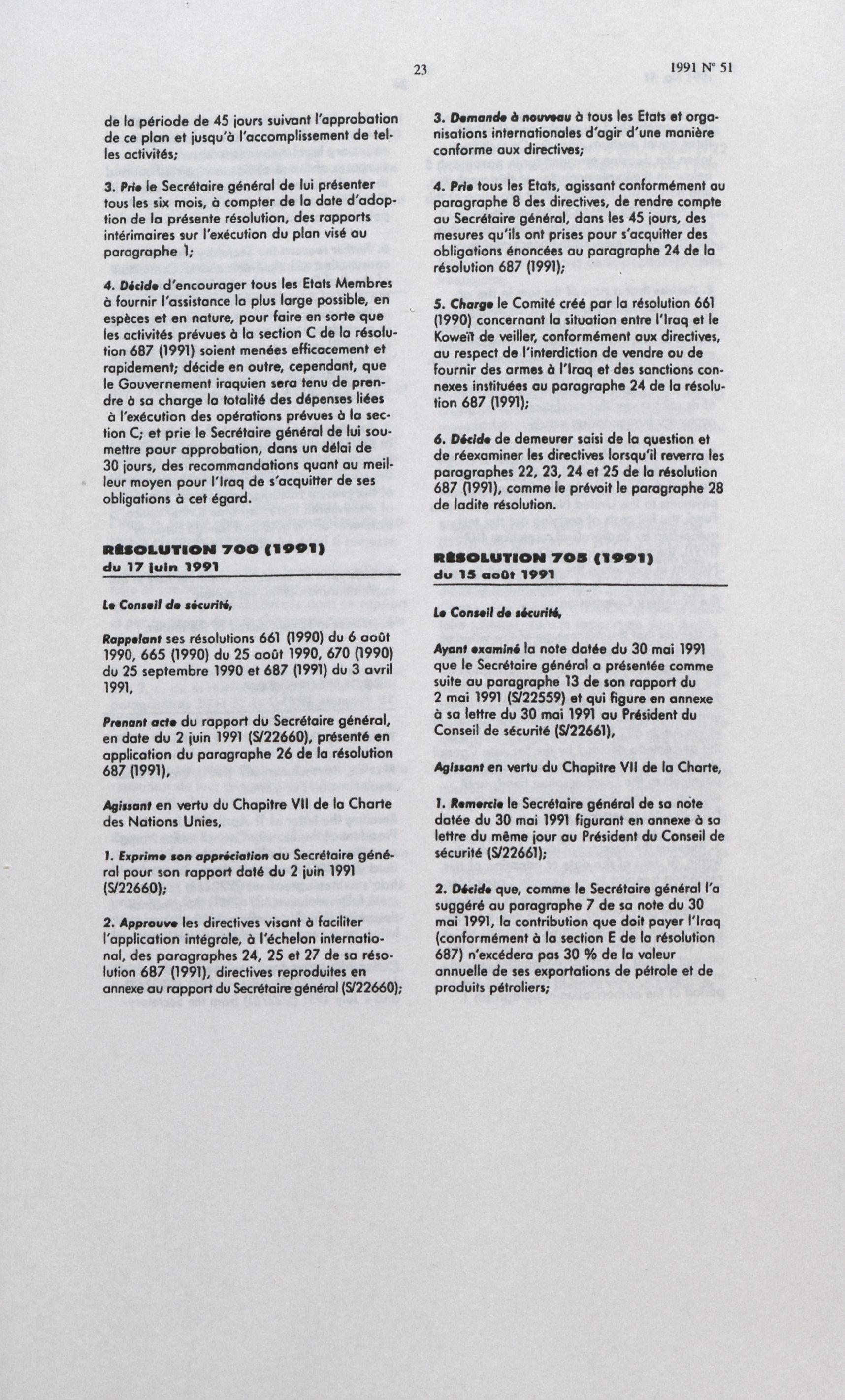 23

1991 N° 51

de la période de 45 jours suivant l'approbation de ce plan et jusqu'à l'accomplissement de telles activités;

3. Prie le Secrétaire général de lui présenter tous les six mois, à compter de la date d'adoption de la présente résolution, des rapports intérimaires sur l'exécution du plan visé au paragraphe 1;

4. Décide d'encourager tous les Etats Membres à fournir l'assistance la plus large possible, en espèces et en nature, pour faire en sorte que les activités prévues à la section C de la résolution 687 (1991) soient menées efficacement et rapidement; décide en outre, cependant, que le Gouvernement iraquien sera tenu de prendre à sa charge la totalité des dépenses liées à l'exécution des opérations prévues à la section C; et prie le Secrétaire général de lui soumettre pour approbation, dans un délai de 30 jours, des recommandations quant au meilleur moyen pour l'Iraq de s'acquitter de ses obligations à cet égard.

RÉSOLUTION 700 (1991)
du 17 juin 1991

Le Conseil de sécurité,

Rappelant ses résolutions 661 (1990) du 6 août 1990, 665 (1990) du 25 août 1990, 670 (1990) du 25 septembre 1990 et 687 (1991) du 3 avril 1991,

Prenant acte du rapport du Secrétaire général, en date du 2 juin 1991 (S/22660), présenté en application du paragraphe 26 de la résolution 687 (1991),

Agissant en vertu du Chapitre VII de la Charte des Nations Unies,

1. Exprime son appréciation au Secrétaire général pour son rapport daté du 2 juin 1991 (S/22660);

2. Approuve les directives visant à faciliter l'application intégrale, à l'échelon international, des paragraphes 24, 25 et 27 de sa résolution 687 (1991), directives reproduites en annexe au rapport du Secrétaire général (S/22660);

3. Demande à nouveau à tous les Etats et organisations internationales d'agir d'une manière conforme aux directives;

4. Prie tous les Etats, agissant conformément au paragraphe 8 des directives, de rendre compte au Secrétaire général, dans les 45 jours, des mesures qu'ils ont prises pour s'acquitter des obligations énoncées au paragraphe 24 de la résolution 687 (1991);

5. Charge le Comité créé par la résolution 661 (1990) concernant la situation entre l'Iraq et le Koweït de veiller, conformément aux directives, au respect de l'interdiction de vendre ou de fournir des armes à l'Iraq et des sanctions connexes instituées au paragraphe 24 de la résolution 687 (1991);

6. Décide de demeurer saisi de la question et de réexaminer les directives lorsqu'il reverra les paragraphes 22, 23, 24 et 25 de la résolution 687 (1991), comme le prévoit le paragraphe 28 de ladite résolution.

RÉSOLUTION 705 (1991)
du 15 août 1991

Le Conseil de sécurité,

Ayant examiné la note datée du 30 mai 1991 que le Secrétaire général a présentée comme suite au paragraphe 13 de son rapport du 2 mai 1991 (S/22559) et qui figure en annexe à sa lettre du 30 mai 1991 au Président du Conseil de sécurité (S/22661),

Agissant en vertu du Chapitre VII de la Charte,

1. Remercie le Secrétaire général de sa note datée du 30 mai 1991 figurant en annexe à sa lettre du même jour au Président du Conseil de sécurité (S/22661);

2. Décide que, comme le Secrétaire général l'a suggéré au paragraphe 7 de sa note du 30 mai 1991, la contribution que doit payer l'Iraq (conformément à la section E de la résolution 687) n'excédera pas 30 % de la valeur annuelle de ses exportations de pétrole et de produits pétroliers;